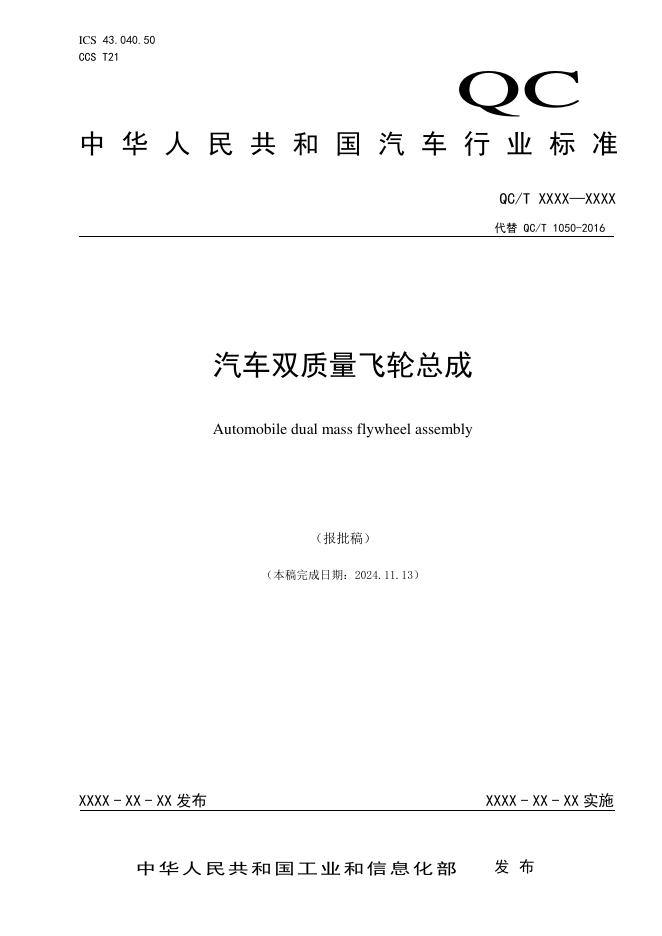 ICS 43.040.50
CCS T21

QC

中华人民共和国汽车行业标准

QC/T XXXX—XXXX

代替 QC/T 1050-2016

汽车双质量飞轮总成

Automobile dual mass flywheel assembly

（报批稿）

（本稿完成日期：2024.11.13）

XXXX - XX - XX 发布

XXXX - XX - XX 实施

中华人民共和国工业和信息化部 发布